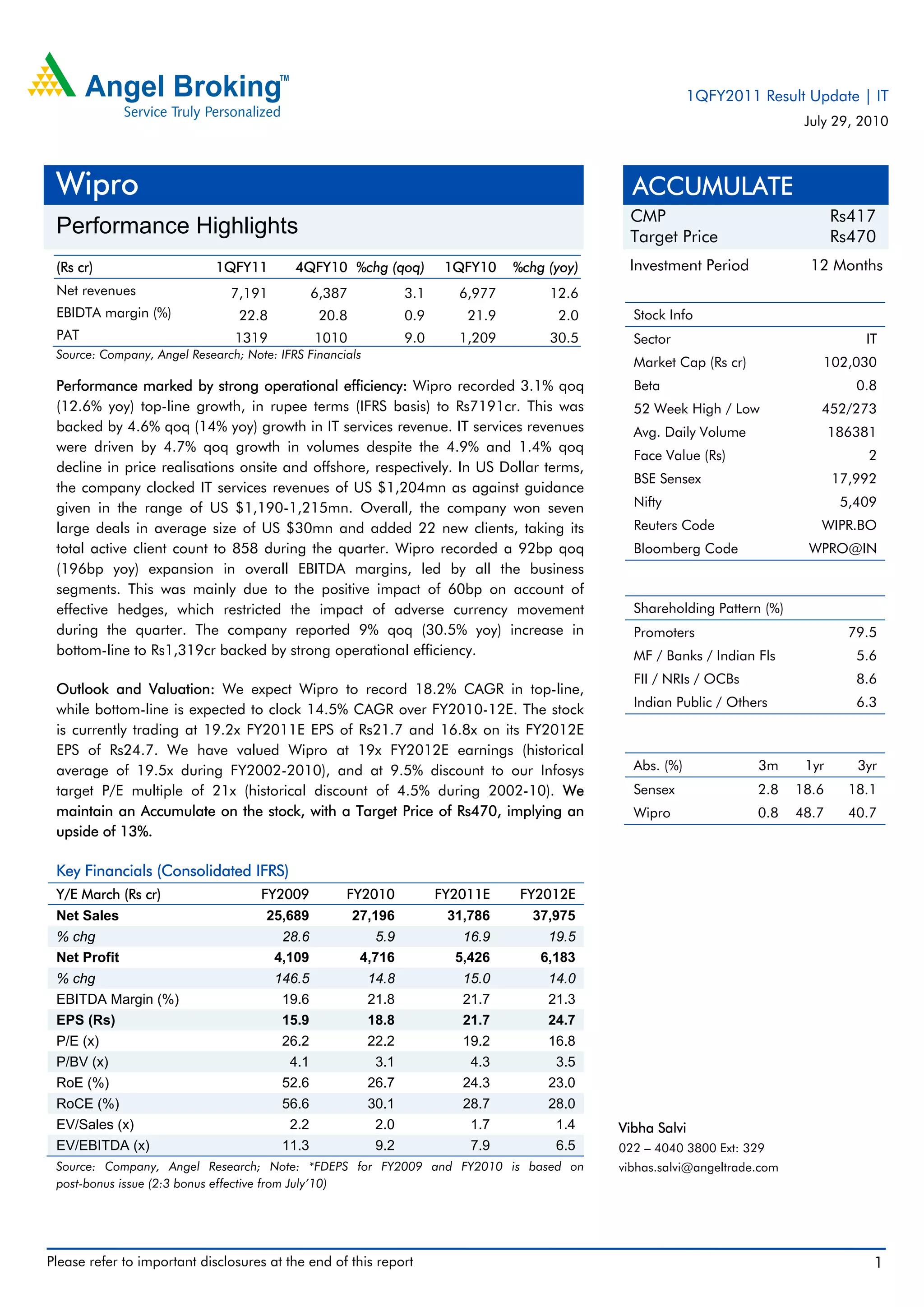 Angel Broking™
Service Truly Personalized

1QFY2011 Result Update | IT
July 29, 2010

Wipro

Performance Highlights

| (Rs cr) | 1QFY11 | 4QFY10 | %chg (qoq) | 1QFY10 | %chg (yoy) |
|---|---|---|---|---|---|
| Net revenues | 7,191 | 6,387 | 3.1 | 6,977 | 12.6 |
| EBIDTA margin (%) | 22.8 | 20.8 | 0.9 | 21.9 | 2.0 |
| PAT | 1319 | 1010 | 9.0 | 1,209 | 30.5 |

Source: Company, Angel Research; Note: IFRS Financials

Performance marked by strong operational efficiency: Wipro recorded 3.1% qoq (12.6% yoy) top-line growth, in rupee terms (IFRS basis) to Rs7191cr. This was backed by 4.6% qoq (14% yoy) growth in IT services revenue. IT services revenues were driven by 4.7% qoq growth in volumes despite the 4.9% and 1.4% qoq decline in price realisations onsite and offshore, respectively. In US Dollar terms, the company clocked IT services revenues of US $1,204mn as against guidance given in the range of US $1,190-1,215mn. Overall, the company won seven large deals in average size of US $30mn and added 22 new clients, taking its total active client count to 858 during the quarter. Wipro recorded a 92bp qoq (196bp yoy) expansion in overall EBITDA margins, led by all the business segments. This was mainly due to the positive impact of 60bp on account of effective hedges, which restricted the impact of adverse currency movement during the quarter. The company reported 9% qoq (30.5% yoy) increase in bottom-line to Rs1,319cr backed by strong operational efficiency.

Outlook and Valuation: We expect Wipro to record 18.2% CAGR in top-line, while bottom-line is expected to clock 14.5% CAGR over FY2010-12E. The stock is currently trading at 19.2x FY2011E EPS of Rs21.7 and 16.8x on its FY2012E EPS of Rs24.7. We have valued Wipro at 19x FY2012E earnings (historical average of 19.5x during FY2002-2010), and at 9.5% discount to our Infosys target P/E multiple of 21x (historical discount of 4.5% during 2002-10). We maintain an Accumulate on the stock, with a Target Price of Rs470, implying an upside of 13%.

Key Financials (Consolidated IFRS)

| Y/E March (Rs cr) | FY2009 | FY2010 | FY2011E | FY2012E |
|---|---|---|---|---|
| Net Sales | 25,689 | 27,196 | 31,786 | 37,975 |
| % chg | 28.6 | 5.9 | 16.9 | 19.5 |
| Net Profit | 4,109 | 4,716 | 5,426 | 6,183 |
| % chg | 146.5 | 14.8 | 15.0 | 14.0 |
| EBITDA Margin (%) | 19.6 | 21.8 | 21.7 | 21.3 |
| EPS (Rs) | 15.9 | 18.8 | 21.7 | 24.7 |
| P/E (x) | 26.2 | 22.2 | 19.2 | 16.8 |
| P/BV (x) | 4.1 | 3.1 | 4.3 | 3.5 |
| RoE (%) | 52.6 | 26.7 | 24.3 | 23.0 |
| RoCE (%) | 56.6 | 30.1 | 28.7 | 28.0 |
| EV/Sales (x) | 2.2 | 2.0 | 1.7 | 1.4 |
| EV/EBITDA (x) | 11.3 | 9.2 | 7.9 | 6.5 |

Source: Company, Angel Research; Note: *FDEPS for FY2009 and FY2010 is based on post-bonus issue (2:3 bonus effective from July'10)

ACCUMULATE
| CMP | Rs417 |
|---|---|
| Target Price | Rs470 |
| Investment Period | 12 Months |

| Stock Info | |
|---|---|
| Sector | IT |
| Market Cap (Rs cr) | 102,030 |
| Beta | 0.8 |
| 52 Week High / Low | 452/273 |
| Avg. Daily Volume | 186381 |
| Face Value (Rs) | 2 |
| BSE Sensex | 17,992 |
| Nifty | 5,409 |
| Reuters Code | WIPR.BO |
| Bloomberg Code | WPRO@IN |

| Shareholding Pattern (%) | |
|---|---|
| Promoters | 79.5 |
| MF / Banks / Indian Fls | 5.6 |
| FII / NRIs / OCBs | 8.6 |
| Indian Public / Others | 6.3 |

| Abs. (%) | 3m | 1yr | 3yr |
|---|---|---|---|
| Sensex | 2.8 | 18.6 | 18.1 |
| Wipro | 0.8 | 48.7 | 40.7 |

Vibha Salvi
022 – 4040 3800 Ext: 329
vibhas.salvi@angeltrade.com

Please refer to important disclosures at the end of this report 1